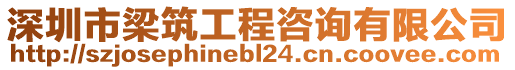 深圳市梁筑工程咨询有限公司
http://szjosephinebl24.cn.coovee.com